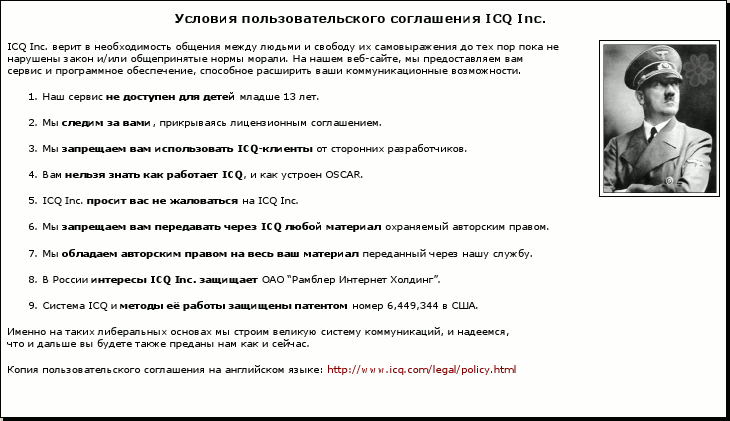 Условия пользовательского соглашения ICQ Inc.

ICQ Inc. верит в необходимость общения между людьми и свободу их самовыражения до тех пор пока не нарушены закон и/или общепринятые нормы морали. На нашем веб-сайте, мы предоставляем вам сервис и программное обеспечение, способное расширить ваши коммуникационные возможности.

1. Наш сервис не доступен для детей младше 13 лет.

2. Мы следим за вами , прикрываясь лицензионным соглашением.

3. Мы запрещаем вам использовать ICQ-клиенты от сторонних разработчиков.

4. Вам нельзя знать как работает ICQ, и как устроен OSCAR.

5. ICQ Inc. просит вас не жаловаться на ICQ Inc.

6. Мы запрещаем вам передавать через ICQ любой материал охраняемый авторским правом.

7. Мы обладаем авторским правом на весь ваш материал переданный через нашу службу.

8. В России интересы ICQ Inc. защищает ОАО "Рамблер Интернет Холдинг".

9. Система ICQ и методы её работы защищены патентом номер 6,449,344 в США.

Именно на таких либеральных основах мы строим великую систему коммуникаций, и надеемся, что и дальше вы будете также преданы нам как и сейчас.

Копия пользовательского соглашения на английском языке: http://www.icq.com/legal/policy.html